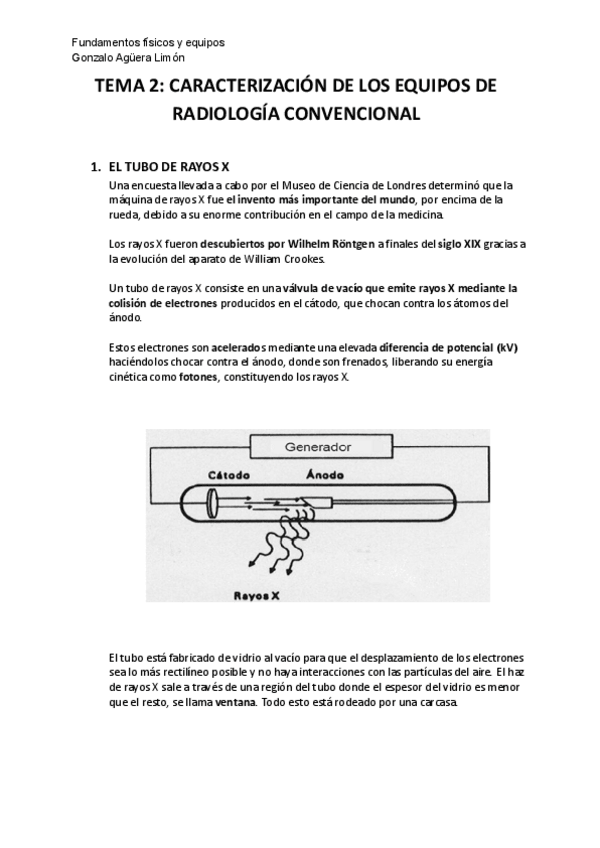 Fundamentos físicos y equipos
Gonzalo Agüera Limón

TEMA 2: CARACTERIZACIÓN DE LOS EQUIPOS DE RADIOLOGÍA CONVENCIONAL

1. EL TUBO DE RAYOS X

Una encuesta llevada a cabo por el Museo de Ciencia de Londres determinó que la máquina de rayos X fue el invento más importante del mundo, por encima de la rueda, debido a su enorme contribución en el campo de la medicina.

Los rayos X fueron descubiertos por Wilhelm Röntgen a finales del siglo XIX gracias a la evolución del aparato de William Crookes.

Un tubo de rayos X consiste en una válvula de vacío que emite rayos X mediante la colisión de electrones producidos en el cátodo, que chocan contra los átomos del ánodo.

Estos electrones son acelerados mediante una elevada diferencia de potencial (kV) haciéndolos chocar contra el ánodo, donde son frenados, liberando su energía cinética como fotones, constituyendo los rayos X.

Generador
Cátodo
Ánodo
Rayos X

El tubo está fabricado de vidrio al vacío para que el desplazamiento de los electrones sea lo más rectilíneo posible y no haya interacciones con las partículas del aire. El haz de rayos X sale a través de una región del tubo donde el espesor del vidrio es menor que el resto, se llama ventana. Todo esto está rodeado por una carcasa.